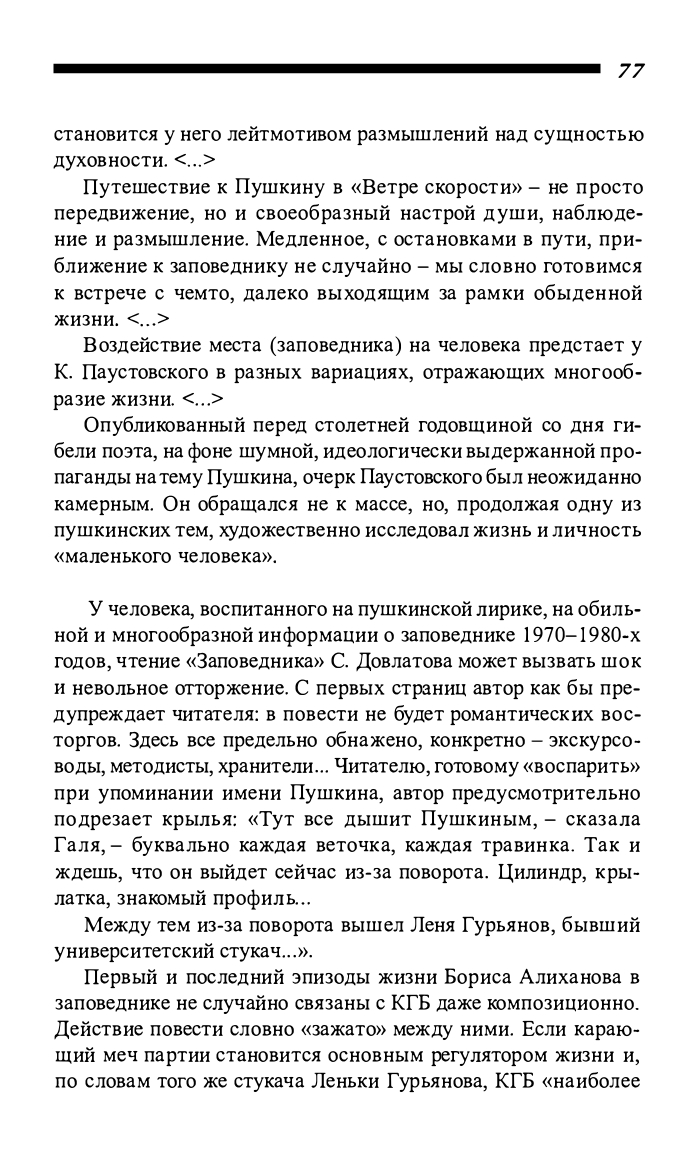 77

становится у него лейтмотивом размышлений над сущностью духовности. <...>

Путешествие к Пушкину в «Ветре скорости» – не просто передвижение, но и своеобразный настрой души, наблюдение и размышление. Медленное, с остановками в пути, приближение к заповеднику не случайно – мы словно готовимся к встрече с чемто, далеко выходящим за рамки обыденной жизни. <...>

Воздействие места (заповедника) на человека предстает у К. Паустовского в разных вариациях, отражающих многообразие жизни. <...>

Опубликованный перед столетней годовщиной со дня гибели поэта, на фоне шумной, идеологически выдержанной пропаганды на тему Пушкина, очерк Паустовского был неожиданно камерным. Он обращался не к массе, но, продолжая одну из пушкинских тем, художественно исследовал жизнь и личность «маленького человека».

У человека, воспитанного на пушкинской лирике, на обильной и многообразной информации о заповеднике 1970–1980-х годов, чтение «Заповедника» С. Довлатова может вызвать шок и невольное отторжение. С первых страниц автор как бы предупреждает читателя: в повести не будет романтических восторгов. Здесь все предельно обнажено, конкретно – экскурсоводы, методисты, хранители... Читателю, готовому «воспарить» при упоминании имени Пушкина, автор предусмотрительно подрезает крылья: «Тут все дышит Пушкиным, – сказала Галя, – буквально каждая веточка, каждая травинка. Так и ждешь, что он выйдет сейчас из-за поворота. Цилиндр, крылатка, знакомый профиль...

Между тем из-за поворота вышел Леня Гурьянов, бывший университетский стукач...».

Первый и последний эпизоды жизни Бориса Алиханова в заповеднике не случайно связаны с КГБ даже композиционно. Действие повести словно «зажато» между ними. Если карающий меч партии становится основным регулятором жизни и, по словам того же стукача Леньки Гурьянова, КГБ «наиболее